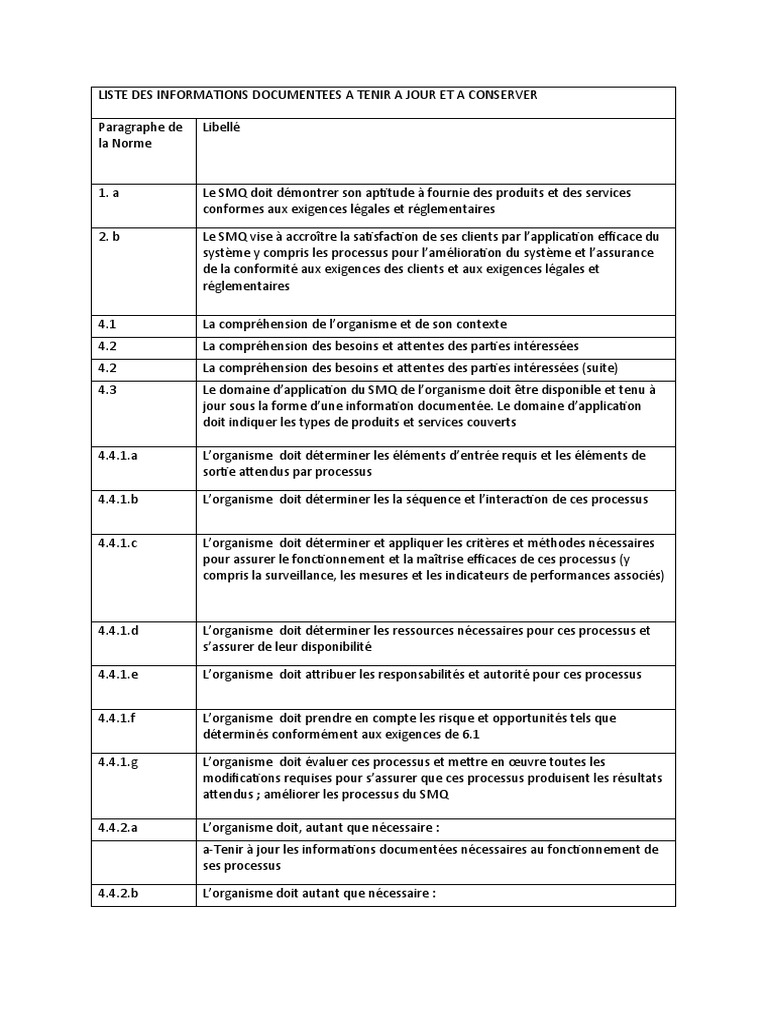 | LISTE DES INFORMATIONS DOCUMENTEES A TENIR A JOUR ET A CONSERVER | |
|---|---|
| Paragraphe de la Norme | Libellé |
| 1. a | Le SMQ doit démontrer son aptitude à fournie des produits et des services conformes aux exigences légales et réglementaires |
| 2. b | Le SMQ vise à accroître la satisfaction de ses clients par l'application efficace du système y compris les processus pour l'amélioration du système et l'assurance de la conformité aux exigences des clients et aux exigences légales et réglementaires |
| 4.1 | La compréhension de l'organisme et de son contexte |
| 4.2 | La compréhension des besoins et attentes des parties intéressées |
| 4.2 | La compréhension des besoins et attentes des parties intéressées (suite) |
| 4.3 | Le domaine d'application du SMQ de l'organisme doit être disponible et tenu à jour sous la forme d'une information documentée. Le domaine d'application doit indiquer les types de produits et services couverts |
| 4.4.1.a | L'organisme doit déterminer les éléments d'entrée requis et les éléments de sortie attendus par processus |
| 4.4.1.b | L'organisme doit déterminer les la séquence et l'interaction de ces processus |
| 4.4.1.c | L'organisme doit déterminer et appliquer les critères et méthodes nécessaires pour assurer le fonctionnement et la maîtrise efficaces de ces processus (y compris la surveillance, les mesures et les indicateurs de performances associés) |
| 4.4.1.d | L'organisme doit déterminer les ressources nécessaires pour ces processus et s'assurer de leur disponibilité |
| 4.4.1.e | L'organisme doit attribuer les responsabilités et autorité pour ces processus |
| 4.4.1.f | L'organisme doit prendre en compte les risque et opportunités tels que déterminés conformément aux exigences de 6.1 |
| 4.4.1.g | L'organisme doit évaluer ces processus et mettre en œuvre toutes les modifications requises pour s'assurer que ces processus produisent les résultats attendus ; améliorer les processus du SMQ |
| 4.4.2.a | L'organisme doit, autant que nécessaire : |
| | a-Tenir à jour les informations documentées nécessaires au fonctionnement de ses processus |
| 4.4.2.b | L'organisme doit autant que nécessaire : |